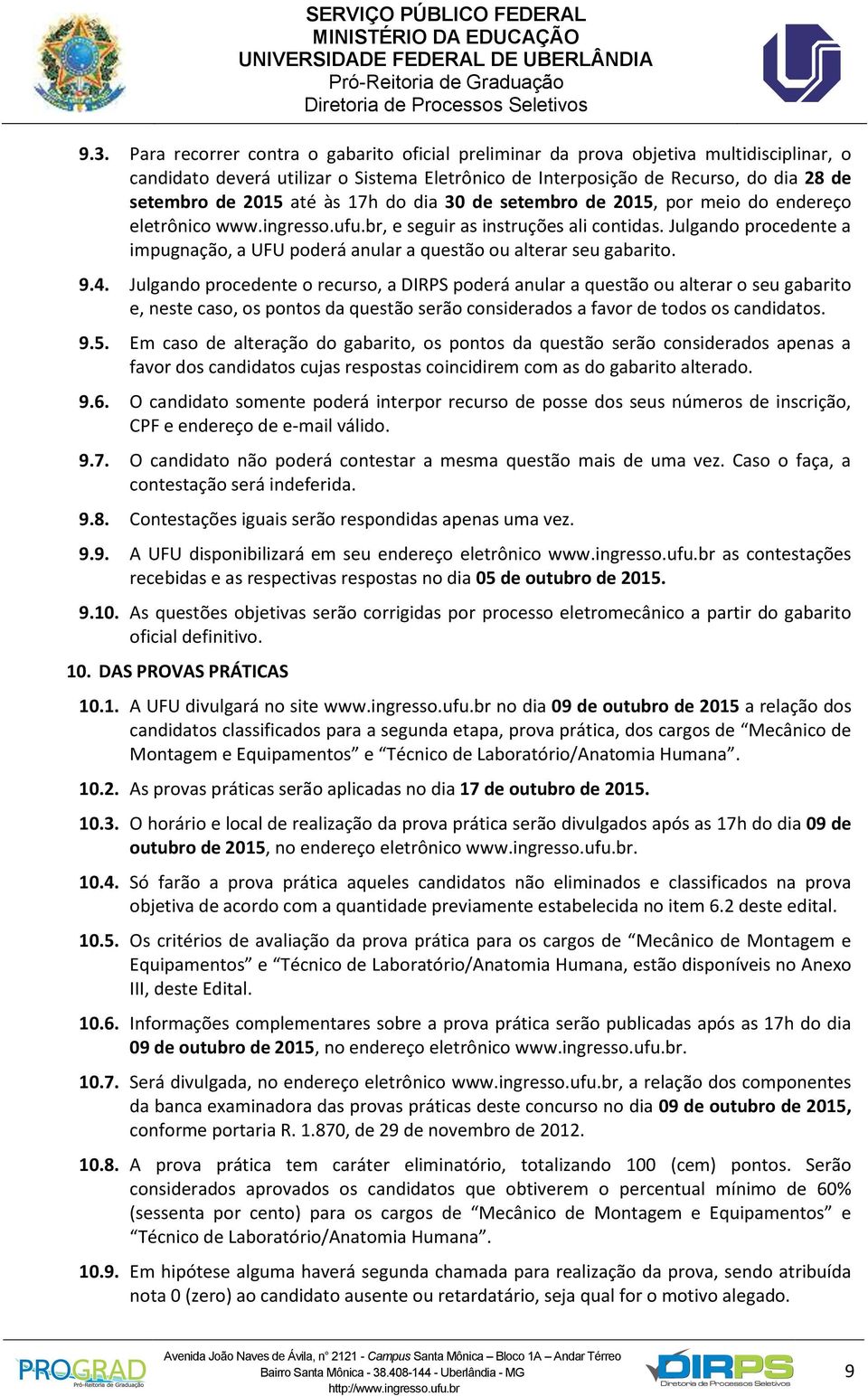 SERVIÇO PÚBLICO FEDERAL
MINISTÉRIO DA EDUCAÇÃO
UNIVERSIDADE FEDERAL DE UBERLÂNDIA
Pró-Reitoria de Graduação
Diretoria de Processos Seletivos

9.3. Para recorrer contra o gabarito oficial preliminar da prova objetiva multidisciplinar, o candidato deverá utilizar o Sistema Eletrônico de Interposição de Recurso, do dia 28 de setembro de 2015 até às 17h do dia 30 de setembro de 2015, por meio do endereço eletrônico www.ingresso.ufu.br, e seguir as instruções ali contidas. Julgando procedente a impugnação, a UFU poderá anular a questão ou alterar seu gabarito.

9.4. Julgando procedente o recurso, a DIRPS poderá anular a questão ou alterar o seu gabarito e, neste caso, os pontos da questão serão considerados a favor de todos os candidatos.

9.5. Em caso de alteração do gabarito, os pontos da questão serão considerados apenas a favor dos candidatos cujas respostas coincidirem com as do gabarito alterado.

9.6. O candidato somente poderá interpor recurso de posse dos seus números de inscrição, CPF e endereço de e-mail válido.

9.7. O candidato não poderá contestar a mesma questão mais de uma vez. Caso o faça, a contestação será indeferida.

9.8. Contestações iguais serão respondidas apenas uma vez.

9.9. A UFU disponibilizará em seu endereço eletrônico www.ingresso.ufu.br as contestações recebidas e as respectivas respostas no dia 05 de outubro de 2015.

9.10. As questões objetivas serão corrigidas por processo eletromecânico a partir do gabarito oficial definitivo.

10. DAS PROVAS PRÁTICAS

10.1. A UFU divulgará no site www.ingresso.ufu.br no dia 09 de outubro de 2015 a relação dos candidatos classificados para a segunda etapa, prova prática, dos cargos de “Mecânico de Montagem e Equipamentos” e “Técnico de Laboratório/Anatomia Humana”.

10.2. As provas práticas serão aplicadas no dia 17 de outubro de 2015.

10.3. O horário e local de realização da prova prática serão divulgados após as 17h do dia 09 de outubro de 2015, no endereço eletrônico www.ingresso.ufu.br.

10.4. Só farão a prova prática aqueles candidatos não eliminados e classificados na prova objetiva de acordo com a quantidade previamente estabelecida no item 6.2 deste edital.

10.5. Os critérios de avaliação da prova prática para os cargos de “Mecânico de Montagem e Equipamentos” e “Técnico de Laboratório/Anatomia Humana, estão disponíveis no Anexo III, deste Edital.

10.6. Informações complementares sobre a prova prática serão publicadas após as 17h do dia 09 de outubro de 2015, no endereço eletrônico www.ingresso.ufu.br.

10.7. Será divulgada, no endereço eletrônico www.ingresso.ufu.br, a relação dos componentes da banca examinadora das provas práticas deste concurso no dia 09 de outubro de 2015, conforme portaria R. 1.870, de 29 de novembro de 2012.

10.8. A prova prática tem caráter eliminatório, totalizando 100 (cem) pontos. Serão considerados aprovados os candidatos que obtiverem o percentual mínimo de 60% (sessenta por cento) para os cargos de “Mecânico de Montagem e Equipamentos” e “Técnico de Laboratório/Anatomia Humana”.

10.9. Em hipótese alguma haverá segunda chamada para realização da prova, sendo atribuída nota 0 (zero) ao candidato ausente ou retardatário, seja qual for o motivo alegado.

PROGRAD Pró-Reitoria de Graduação
Avenida João Naves de Ávila, nº 2121 - Campus Santa Mônica – Bloco 1A – Andar Térreo
Bairro Santa Mônica - 38.408-144 - Uberlândia - MG
http://www.ingresso.ufu.br
DIRPS Diretoria de Processos Seletivos
9